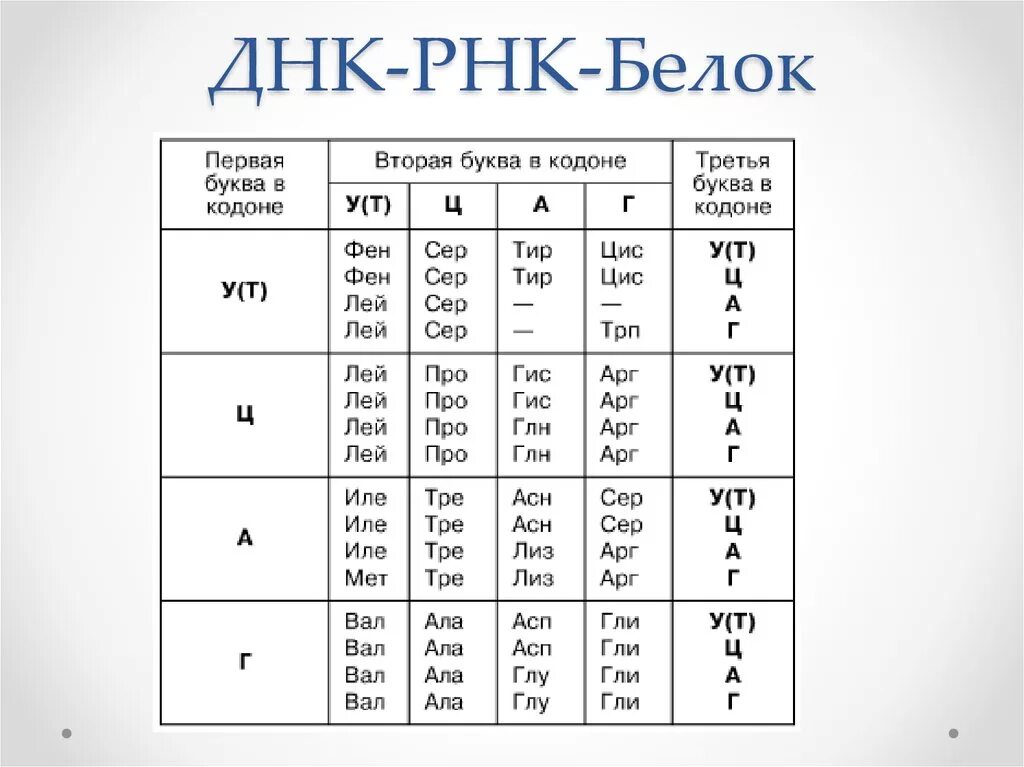 ДНК-РНК-Белок

| Первая буква в кодоне | Вторая буква в кодоне | | | | Третья буква в кодоне |
|---|---|---|---|---|---|
| | У(Т) | Ц | А | Г | |
| У(Т) | Фен Фен Лей Лей | Сер Сер Сер Сер | Тир Тир — — | Цис Цис — Трп | У(Т) Ц А Г |
| Ц | Лей Лей Лей Лей | Про Про Про Про | Гис Гис Глн Глн | Арг Арг Арг Арг | У(Т) Ц А Г |
| А | Иле Иле Иле Мет | Тре Тре Тре Тре | Асн Асн Лиз Лиз | Сер Сер Арг Арг | У(Т) Ц А Г |
| Г | Вал Вал Вал Вал | Ала Ала Ала Ала | Асп Асп Глу Глу | Гли Гли Гли Гли | У(Т) Ц А Г |